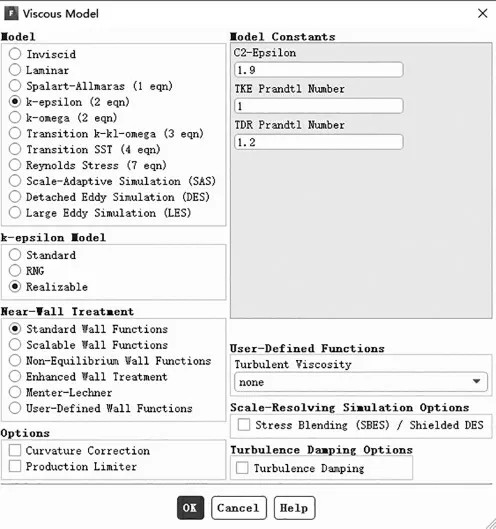 Viscous Model

Model
Inviscid
Laminar
Spalart-Allmaras (1 eqn)
k-epsilon (2 eqn)
k-omega (2 eqn)
Transition k-kl-omega (3 eqn)
Transition SST (4 eqn)
Reynolds Stress (7 eqn)
Scale-Adaptive Simulation (SAS)
Detached Eddy Simulation (DES)
Large Eddy Simulation (LES)

k-epsilon Model
Standard
RNG
Realizable

Near-Wall Treatment
Standard Wall Functions
Scalable Wall Functions
Non-Equilibrium Wall Functions
Enhanced Wall Treatment
Menter-Lechner
User-Defined Wall Functions

Options
Curvature Correction
Production Limiter

Model Constants
C2-Epsilon
1.9
TKE Prandtl Number
1
TDR Prandtl Number
1.2

User-Defined Functions
Turbulent Viscosity
none

Scale-Resolving Simulation Options
Stress Blending (SBES) / Shielded DES

Turbulence Damping Options
Turbulence Damping

OK Cancel Help